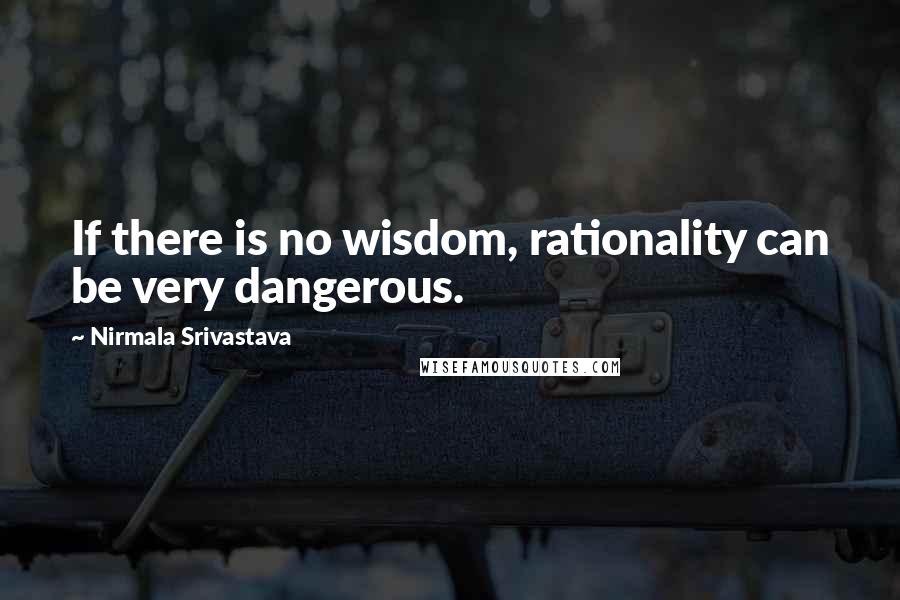 If there is no wisdom, rationality can be very dangerous.

~ Nirmala Srivastava

WISEFAMOUSQUOTES.COM